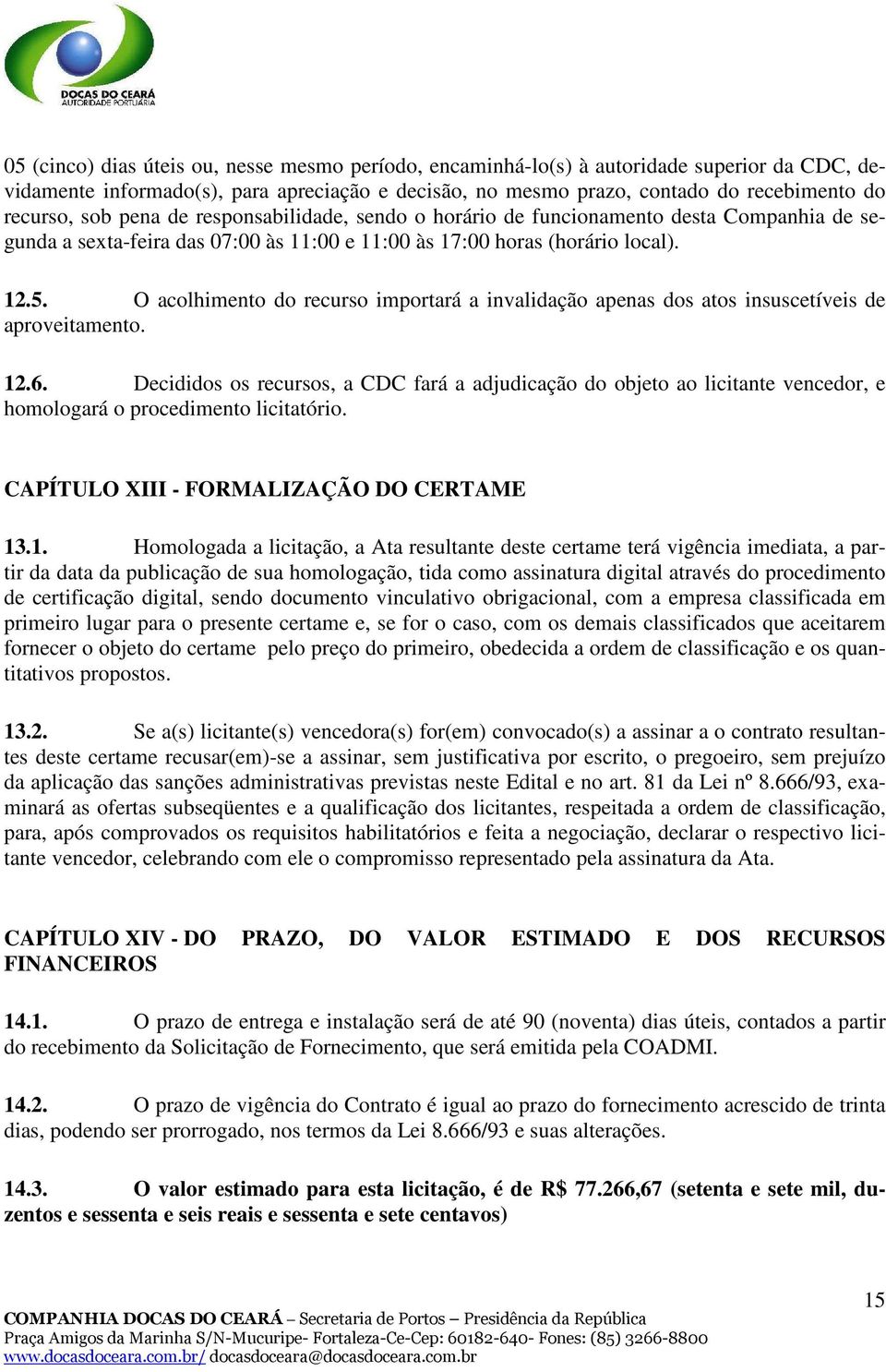 DOCAS DO CEARÁ
AUTORIDADE PORTUÁRIA

05 (cinco) dias úteis ou, nesse mesmo período, encaminhá-lo(s) à autoridade superior da CDC, devidamente informado(s), para apreciação e decisão, no mesmo prazo, contado do recebimento do recurso, sob pena de responsabilidade, sendo o horário de funcionamento desta Companhia de segunda a sexta-feira das 07:00 às 11:00 e 11:00 às 17:00 horas (horário local).

12.5. O acolhimento do recurso importará a invalidação apenas dos atos insuscetíveis de aproveitamento.

12.6. Decididos os recursos, a CDC fará a adjudicação do objeto ao licitante vencedor, e homologará o procedimento licitatório.

CAPÍTULO XIII - FORMALIZAÇÃO DO CERTAME

13.1. Homologada a licitação, a Ata resultante deste certame terá vigência imediata, a partir da data da publicação de sua homologação, tida como assinatura digital através do procedimento de certificação digital, sendo documento vinculativo obrigacional, com a empresa classificada em primeiro lugar para o presente certame e, se for o caso, com os demais classificados que aceitarem fornecer o objeto do certame pelo preço do primeiro, obedecida a ordem de classificação e os quantitativos propostos.

13.2. Se a(s) licitante(s) vencedora(s) for(em) convocado(s) a assinar a o contrato resultantes deste certame recusar(em)-se a assinar, sem justificativa por escrito, o pregoeiro, sem prejuízo da aplicação das sanções administrativas previstas neste Edital e no art. 81 da Lei nº 8.666/93, examinará as ofertas subseqüentes e a qualificação dos licitantes, respeitada a ordem de classificação, para, após comprovados os requisitos habilitatórios e feita a negociação, declarar o respectivo licitante vencedor, celebrando com ele o compromisso representado pela assinatura da Ata.

CAPÍTULO XIV - DO PRAZO, DO VALOR ESTIMADO E DOS RECURSOS FINANCEIROS

14.1. O prazo de entrega e instalação será de até 90 (noventa) dias úteis, contados a partir do recebimento da Solicitação de Fornecimento, que será emitida pela COADMI.

14.2. O prazo de vigência do Contrato é igual ao prazo do fornecimento acrescido de trinta dias, podendo ser prorrogado, nos termos da Lei 8.666/93 e suas alterações.

14.3. O valor estimado para esta licitação, é de R$ 77.266,67 (setenta e sete mil, duzentos e sessenta e seis reais e sessenta e sete centavos)

15

COMPANHIA DOCAS DO CEARÁ – Secretaria de Portos – Presidência da República
Praça Amigos da Marinha S/N-Mucuripe- Fortaleza-Ce-Cep: 60182-640- Fones: (85) 3266-8800
www.docasdoceara.com.br/ docasdoceara@docasdoceara.com.br